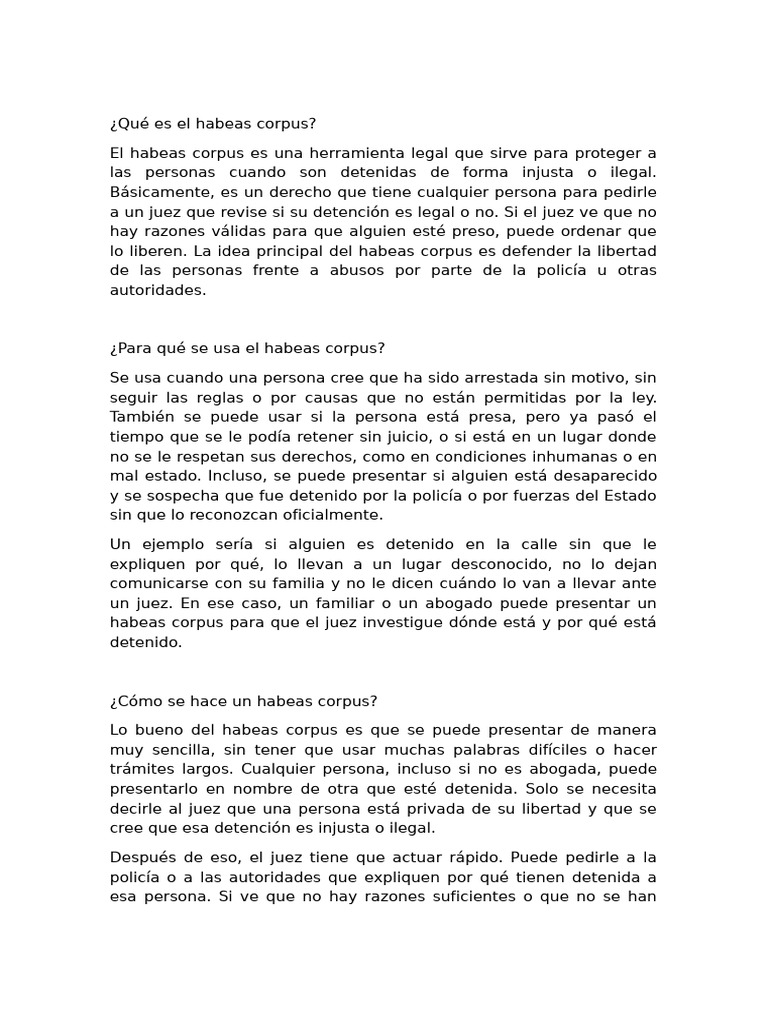 ¿Qué es el habeas corpus?

El habeas corpus es una herramienta legal que sirve para proteger a las personas cuando son detenidas de forma injusta o ilegal. Básicamente, es un derecho que tiene cualquier persona para pedirle a un juez que revise si su detención es legal o no. Si el juez ve que no hay razones válidas para que alguien esté preso, puede ordenar que lo liberen. La idea principal del habeas corpus es defender la libertad de las personas frente a abusos por parte de la policía u otras autoridades.

¿Para qué se usa el habeas corpus?

Se usa cuando una persona cree que ha sido arrestada sin motivo, sin seguir las reglas o por causas que no están permitidas por la ley. También se puede usar si la persona está presa, pero ya pasó el tiempo que se le podía retener sin juicio, o si está en un lugar donde no se le respetan sus derechos, como en condiciones inhumanas o en mal estado. Incluso, se puede presentar si alguien está desaparecido y se sospecha que fue detenido por la policía o por fuerzas del Estado sin que lo reconozcan oficialmente.

Un ejemplo sería si alguien es detenido en la calle sin que le expliquen por qué, lo llevan a un lugar desconocido, no lo dejan comunicarse con su familia y no le dicen cuándo lo van a llevar ante un juez. En ese caso, un familiar o un abogado puede presentar un habeas corpus para que el juez investigue dónde está y por qué está detenido.

¿Cómo se hace un habeas corpus?

Lo bueno del habeas corpus es que se puede presentar de manera muy sencilla, sin tener que usar muchas palabras difíciles o hacer trámites largos. Cualquier persona, incluso si no es abogada, puede presentarlo en nombre de otra que esté detenida. Solo se necesita decirle al juez que una persona está privada de su libertad y que se cree que esa detención es injusta o ilegal.

Después de eso, el juez tiene que actuar rápido. Puede pedirle a la policía o a las autoridades que expliquen por qué tienen detenida a esa persona. Si ve que no hay razones suficientes o que no se han